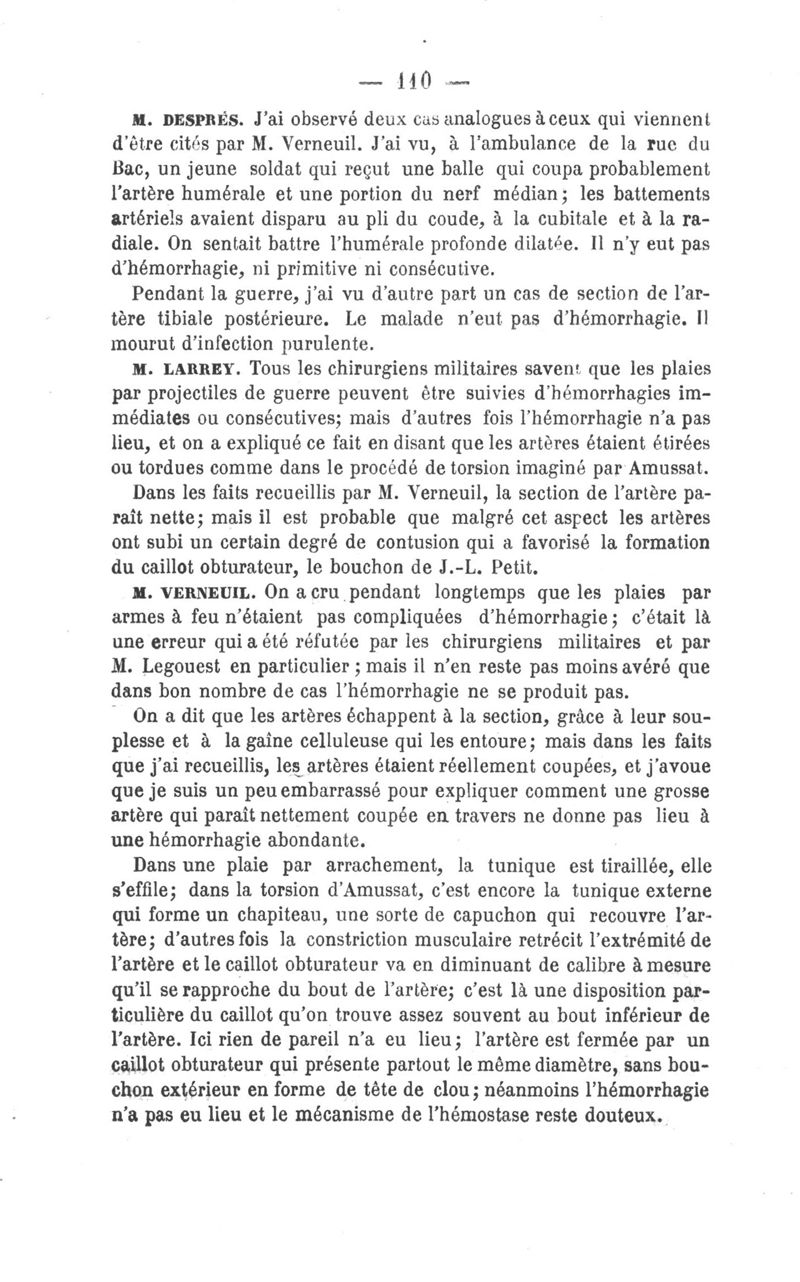 — 110 —

M. DESPRÉS. J'ai observé deux cas analogues à ceux qui viennent d'être cités par M. Verneuil. J'ai vu, à l'ambulance de la rue du Bac, un jeune soldat qui reçut une balle qui coupa probablement l'artère humérale et une portion du nerf médian; les battements artériels avaient disparu au pli du coude, à la cubitale et à la radiale. On sentait battre l'humérale profonde dilatée. Il n'y eut pas d'hémorrhagie, ni primitive ni consécutive.

Pendant la guerre, j'ai vu d'autre part un cas de section de l'artère tibiale postérieure. Le malade n'eut pas d'hémorrhagie. Il mourut d'infection purulente.

M. LARREY. Tous les chirurgiens militaires savent que les plaies par projectiles de guerre peuvent être suivies d'hémorrhagies immédiates ou consécutives; mais d'autres fois l'hémorrhagie n'a pas lieu, et on a expliqué ce fait en disant que les artères étaient étirées ou tordues comme dans le procédé de torsion imaginé par Amussat.

Dans les faits recueillis par M. Verneuil, la section de l'artère paraît nette; mais il est probable que malgré cet aspect les artères ont subi un certain degré de contusion qui a favorisé la formation du caillot obturateur, le bouchon de J.-L. Petit.

M. VERNEUIL. On a cru pendant longtemps que les plaies par armes à feu n'étaient pas compliquées d'hémorrhagie; c'était là une erreur qui a été réfutée par les chirurgiens militaires et par M. Legouest en particulier; mais il n'en reste pas moins avéré que dans bon nombre de cas l'hémorrhagie ne se produit pas.

On a dit que les artères échappent à la section, grâce à leur souplesse et à la gaîne celluleuse qui les entoure; mais dans les faits que j'ai recueillis, les artères étaient réellement coupées, et j'avoue que je suis un peu embarrassé pour expliquer comment une grosse artère qui paraît nettement coupée en travers ne donne pas lieu à une hémorrhagie abondante.

Dans une plaie par arrachement, la tunique est tiraillée, elle s'effile; dans la torsion d'Amussat, c'est encore la tunique externe qui forme un chapiteau, une sorte de capuchon qui recouvre l'artère; d'autres fois la constriction musculaire retrécit l'extrémité de l'artère et le caillot obturateur va en diminuant de calibre à mesure qu'il se rapproche du bout de l'artère; c'est là une disposition particulière du caillot qu'on trouve assez souvent au bout inférieur de l'artère. Ici rien de pareil n'a eu lieu; l'artère est fermée par un caillot obturateur qui présente partout le même diamètre, sans bouchon extérieur en forme de tête de clou; néanmoins l'hémorrhagie n'a pas eu lieu et le mécanisme de l'hémostase reste douteux.